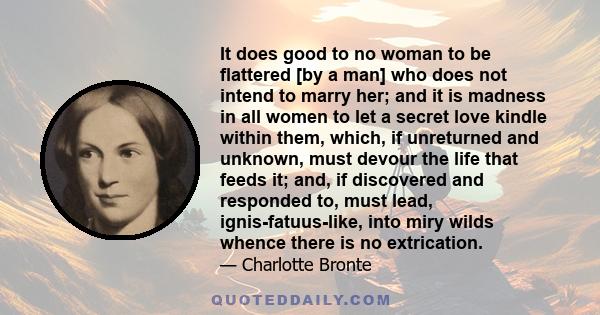 It does good to no woman to be flattered [by a man] who does not intend to marry her; and it is madness in all women to let a secret love kindle within them, which, if unreturned and unknown, must devour the life that feeds it; and, if discovered and responded to, must lead, ignis-fatuus-like, into miry wilds whence there is no extrication.

— Charlotte Bronte

QUOTEDDAILY.COM